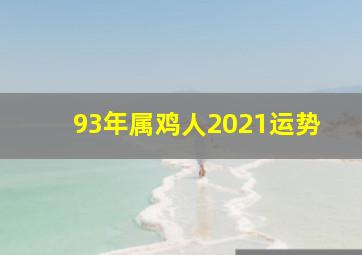 93年属鸡人2021运势